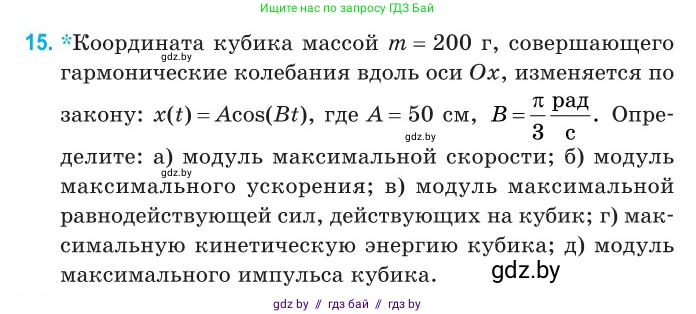 Ищите нас по запросу ГДЗ Бай

15. *Координата кубика массой $m = 200$ г, совершающего гармонические колебания вдоль оси $Ox$, изменяется по закону: $x(t) = A\cos(Bt)$, где $A = 50$ см, $B = \frac{\pi}{3} \frac{\text{рад}}{\text{с}}$. Определите: а) модуль максимальной скорости; б) модуль максимального ускорения; в) модуль максимальной равнодействующей сил, действующих на кубик; г) максимальную кинетическую энергию кубика; д) модуль максимального импульса кубика.

gdz.by
gdz.by
gdz.by
gdz.by

gdz by // гдз бай // гдз by